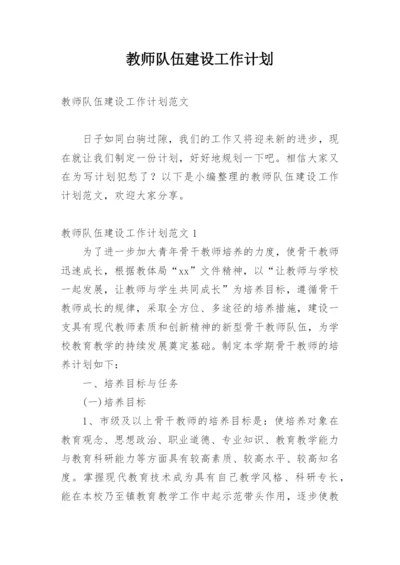 教师队伍建设工作计划

教师队伍建设工作计划范文

日子如同白驹过隙，我们的工作又将迎来新的进步，现在就让我们制定一份计划，好好地规划一下吧。相信大家又在为写计划犯愁了？以下是小编整理的教师队伍建设工作计划范文，欢迎大家分享。

教师队伍建设工作计划范文 1

为了进一步加大青年骨干教师培养的力度，使骨干教师迅速成长，根据教体局“xx”文件精神，以“让教师与学校一起发展，让教师与学生共同成长”为培养目标，遵循骨干教师成长的规律，采取全方位、多途径的培养措施，建设一支具有现代教师素质和创新精神的新型骨干教师队伍，为学校教育教学的持续发展奠定基础。制定本学期骨干教师的培养计划如下：

一、培养目标与任务

(一)培养目标

1、市级及以上骨干教师的培养目标是：使培养对象在教育观念、思想政治、职业道德、专业知识、教育教学能力与教育科研能力等方面具有较高素质、较高水平、较高知名度。掌握现代教育技术成为具有自己教学风格、科研专长，能在本校乃至镇教育教学工作中起示范带头作用，逐步使教